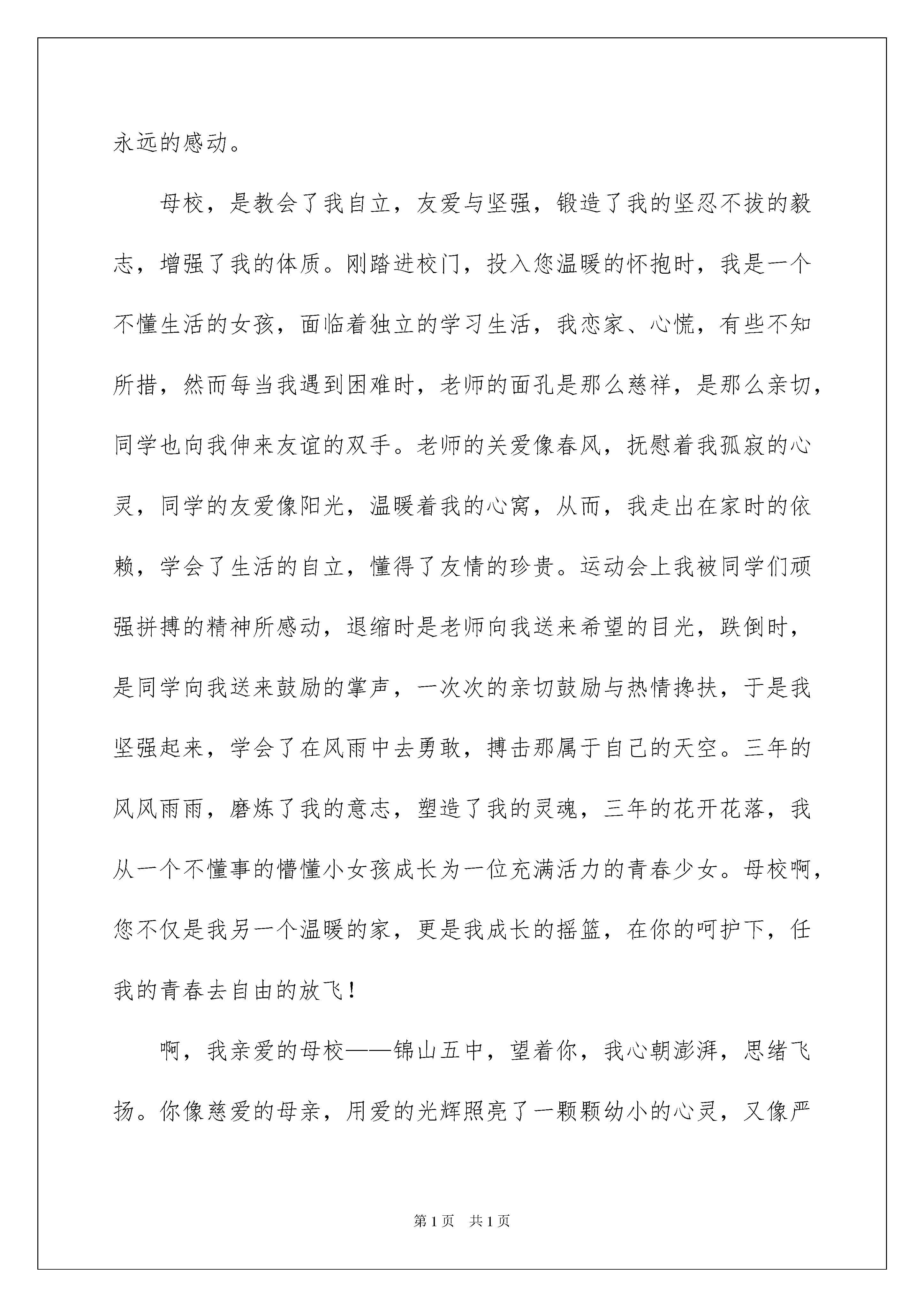 永远的感动。

母校，是教会了我自立，友爱与坚强，锻造了我的坚忍不拔的毅志，增强了我的体质。刚踏进校门，投入您温暖的怀抱时，我是一个不懂生活的女孩，面临着独立的学习生活，我恋家、心慌，有些不知所措，然而每当我遇到困难时，老师的面孔是那么慈祥，是那么亲切，同学也向我伸来友谊的双手。老师的关爱像春风，抚慰着我孤寂的心灵，同学的友爱像阳光，温暖着我的心窝，从而，我走出在家时的依赖，学会了生活的自立，懂得了友情的珍贵。运动会上我被同学们顽强拼搏的精神所感动，退缩时是老师向我送来希望的目光，跌倒时，是同学向我送来鼓励的掌声，一次次的亲切鼓励与热情搀扶，于是我坚强起来，学会了在风雨中去勇敢，搏击那属于自己的天空。三年的风风雨雨，磨炼了我的意志，塑造了我的灵魂，三年的花开花落，我从一个不懂事的懵懂小女孩成长为一位充满活力的青春少女。母校啊，您不仅是我另一个温暖的家，更是我成长的摇篮，在你的呵护下，任我的青春去自由的放飞！

啊，我亲爱的母校——锦山五中，望着你，我心朝澎湃，思绪飞扬。你像慈爱的母亲，用爱的光辉照亮了一颗颗幼小的心灵，又像严

第1页 共1页